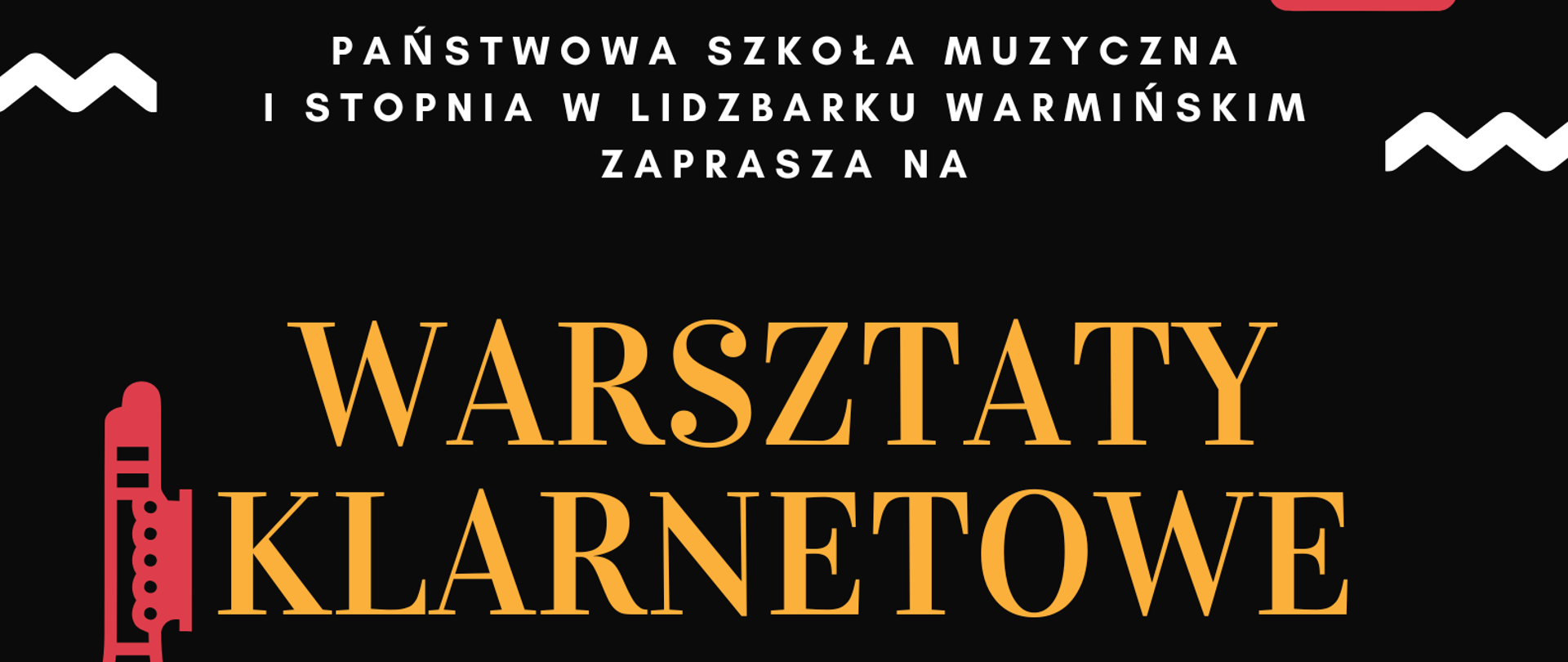 PAŃSTWOWA SZKOŁA MUZYCZNA I STOPNIA W LIDZBARKU WARMIŃSKIM ZAPRASZA NA

WARSZTATY KLARNETOWE